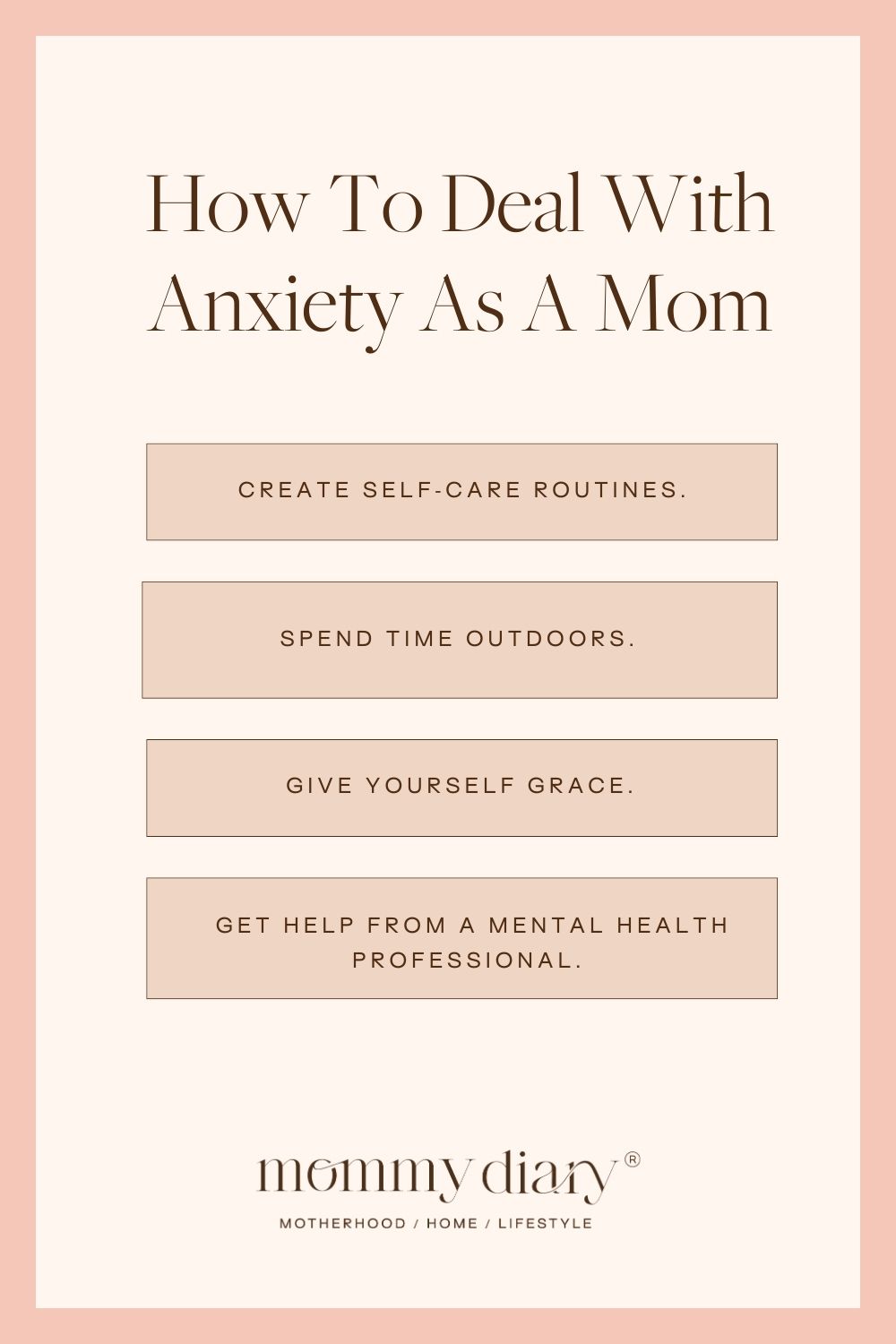 How To Deal With Anxiety As A Mom

CREATE SELF-CARE ROUTINES.

SPEND TIME OUTDOORS.

GIVE YOURSELF GRACE.

GET HELP FROM A MENTAL HEALTH PROFESSIONAL.

mommy diary®

MOTHERHOOD / HOME / LIFESTYLE